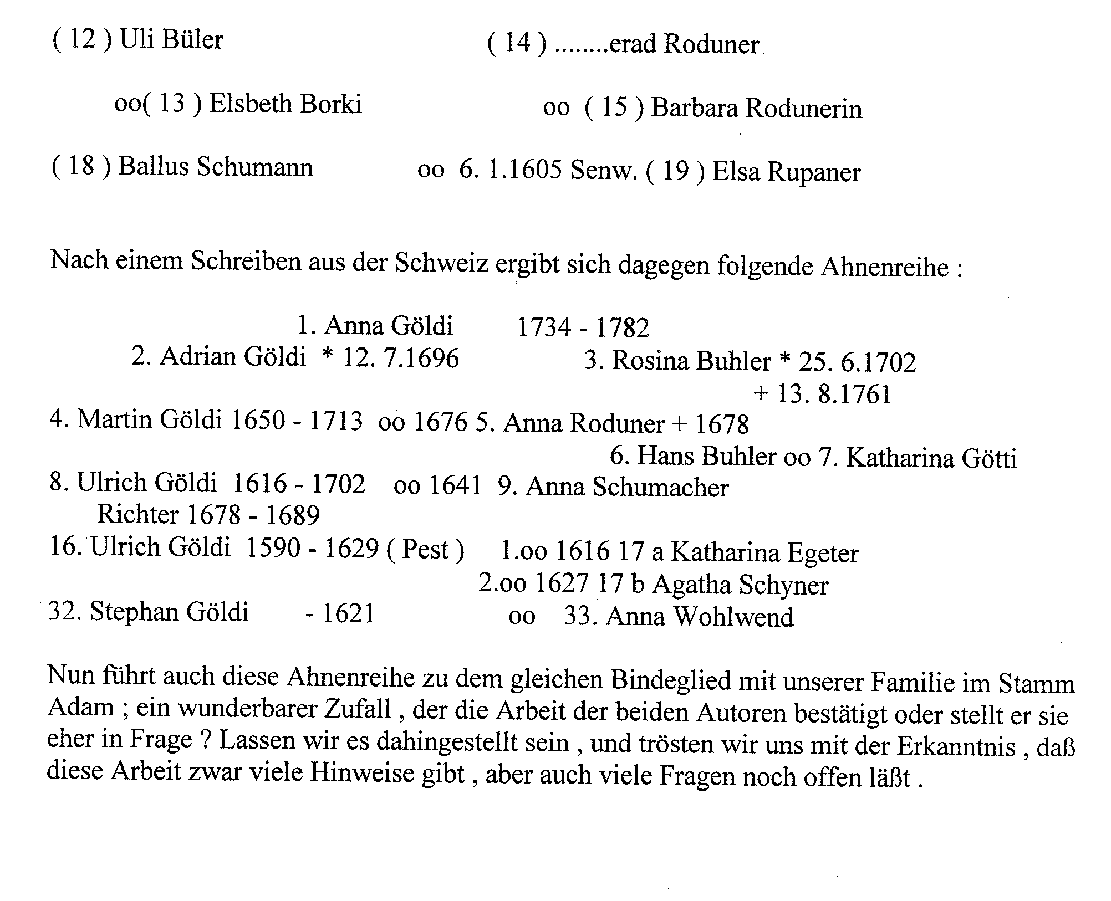 ( 12 ) Uli Büler ( 14 ) ........erad Roduner

oo( 13 ) Elsbeth Borki oo ( 15 ) Barbara Rodunerin

( 18 ) Ballus Schumann oo 6. 1.1605 Senw. ( 19 ) Elsa Rupaner

Nach einem Schreiben aus der Schweiz ergibt sich dagegen folgende Ahnenreihe :

1. Anna Göldi 1734 - 1782
2. Adrian Göldi * 12. 7.1696 3. Rosina Buhler * 25. 6.1702
+ 13. 8.1761
4. Martin Göldi 1650 - 1713 oo 1676 5. Anna Roduner + 1678
6. Hans Buhler oo 7. Katharina Götti
8. Ulrich Göldi 1616 - 1702 oo 1641 9. Anna Schumacher
Richter 1678 - 1689
16. Ulrich Göldi 1590 - 1629 ( Pest ) 1.oo 1616 17 a Katharina Egeter
2.oo 1627 17 b Agatha Schyner
32. Stephan Göldi - 1621 oo 33. Anna Wohlwend

Nun führt auch diese Ahnenreihe zu dem gleichen Bindeglied mit unserer Familie im Stamm Adam ; ein wunderbarer Zufall , der die Arbeit der beiden Autoren bestätigt oder stellt er sie eher in Frage ? Lassen wir es dahingestellt sein , und trösten wir uns mit der Erkanntnis , daß diese Arbeit zwar viele Hinweise gibt , aber auch viele Fragen noch offen läßt .